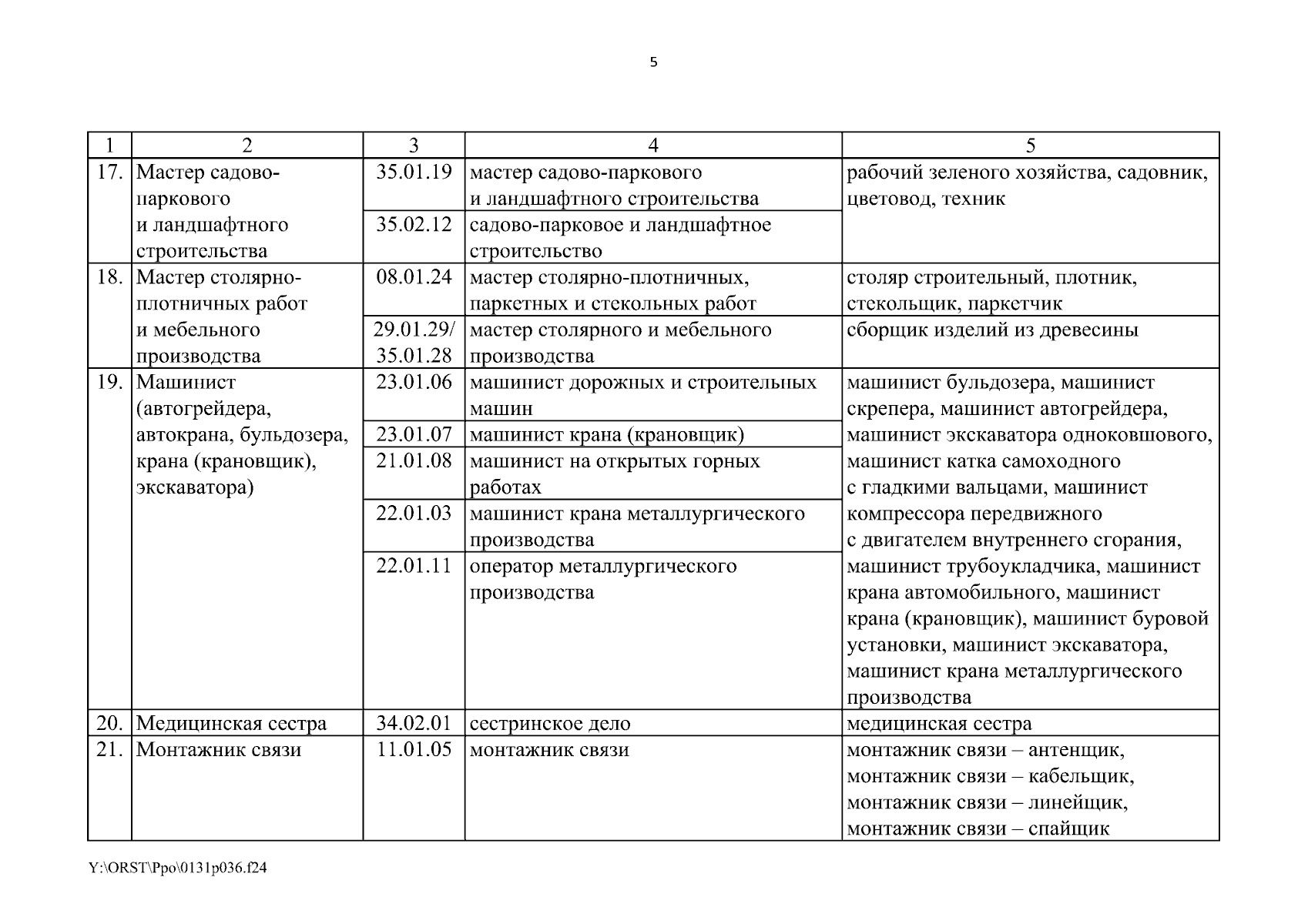 5

| 1 | 2 | 3 | 4 | 5 |
|---|---|---|---|---|
| 17. | Мастер садово-паркового и ландшафтного строительства | 35.01.19 | мастер садово-паркового и ландшафтного строительства | рабочий зеленого хозяйства, садовник, цветовод, техник |
| | | 35.02.12 | садово-парковое и ландшафтное строительство | |
| 18. | Мастер столярно-плотничных работ и мебельного производства | 08.01.24 | мастер столярно-плотничных, паркетных и стекольных работ | столяр строительный, плотник, стекольщик, паркетчик |
| | | 29.01.29/ 35.01.28 | мастер столярного и мебельного производства | сборщик изделий из древесины |
| 19. | Машинист (автогрейдера, автокрана, бульдозера, крана (крановщик), экскаватора) | 23.01.06 | машинист дорожных и строительных машин | машинист бульдозера, машинист скрепера, машинист автогрейдера, машинист экскаватора одноковшового, машинист катка самоходного с гладкими вальцами, машинист компрессора передвижного с двигателем внутреннего сгорания, машинист трубоукладчика, машинист крана автомобильного, машинист крана (крановщик), машинист буровой установки, машинист экскаватора, машинист крана металлургического производства |
| | | 23.01.07 | машинист крана (крановщик) | |
| | | 21.01.08 | машинист на открытых горных работах | |
| | | 22.01.03 | машинист крана металлургического производства | |
| | | 22.01.11 | оператор металлургического производства | |
| 20. | Медицинская сестра | 34.02.01 | сестринское дело | медицинская сестра |
| 21. | Монтажник связи | 11.01.05 | монтажник связи | монтажник связи – антенщик, монтажник связи – кабельщик, монтажник связи – линейщик, монтажник связи – спайщик |

Y:\ORST\Ppo\0131p036.f24